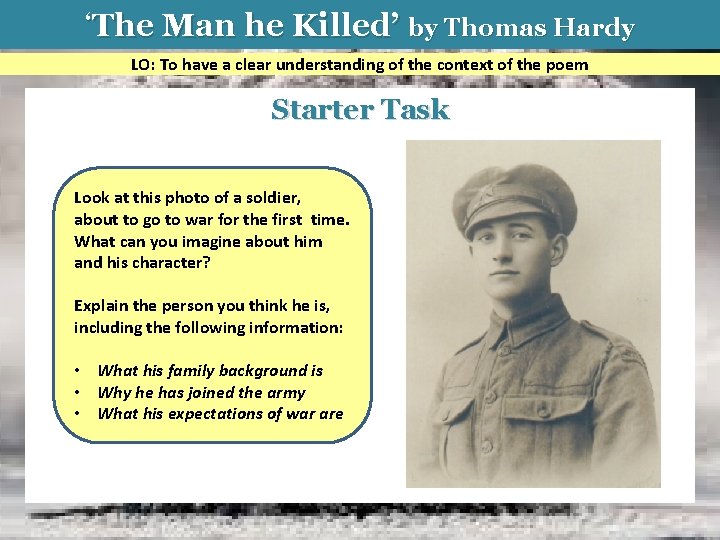 'The Man he Killed' by Thomas Hardy

LO: To have a clear understanding of the context of the poem

Starter Task

Look at this photo of a soldier, about to go to war for the first time. What can you imagine about him and his character?

Explain the person you think he is, including the following information:

• What his family background is
• Why he has joined the army
• What his expectations of war are